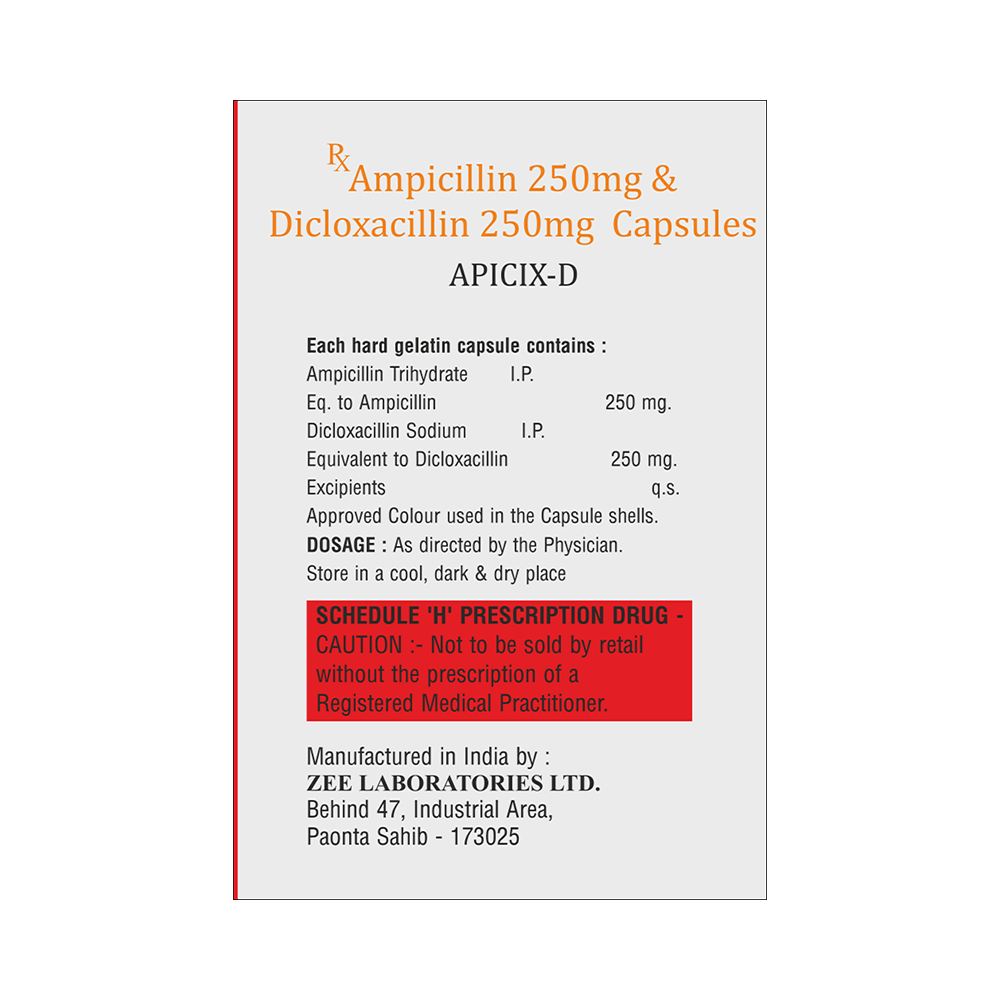 Rx Ampicillin 250mg & Dicloxacillin 250mg Capsules

APICIX-D

Each hard gelatin capsule contains :
Ampicillin Trihydrate I.P.
Eq. to Ampicillin 250 mg.
Dicloxacillin Sodium I.P.
Equivalent to Dicloxacillin 250 mg.
Excipients q.s.
Approved Colour used in the Capsule shells.
DOSAGE : As directed by the Physician.
Store in a cool, dark & dry place

SCHEDULE 'H' PRESCRIPTION DRUG - CAUTION :- Not to be sold by retail without the prescription of a Registered Medical Practitioner.

Manufactured in India by :
ZEE LABORATORIES LTD.
Behind 47, Industrial Area,
Paonta Sahib - 173025